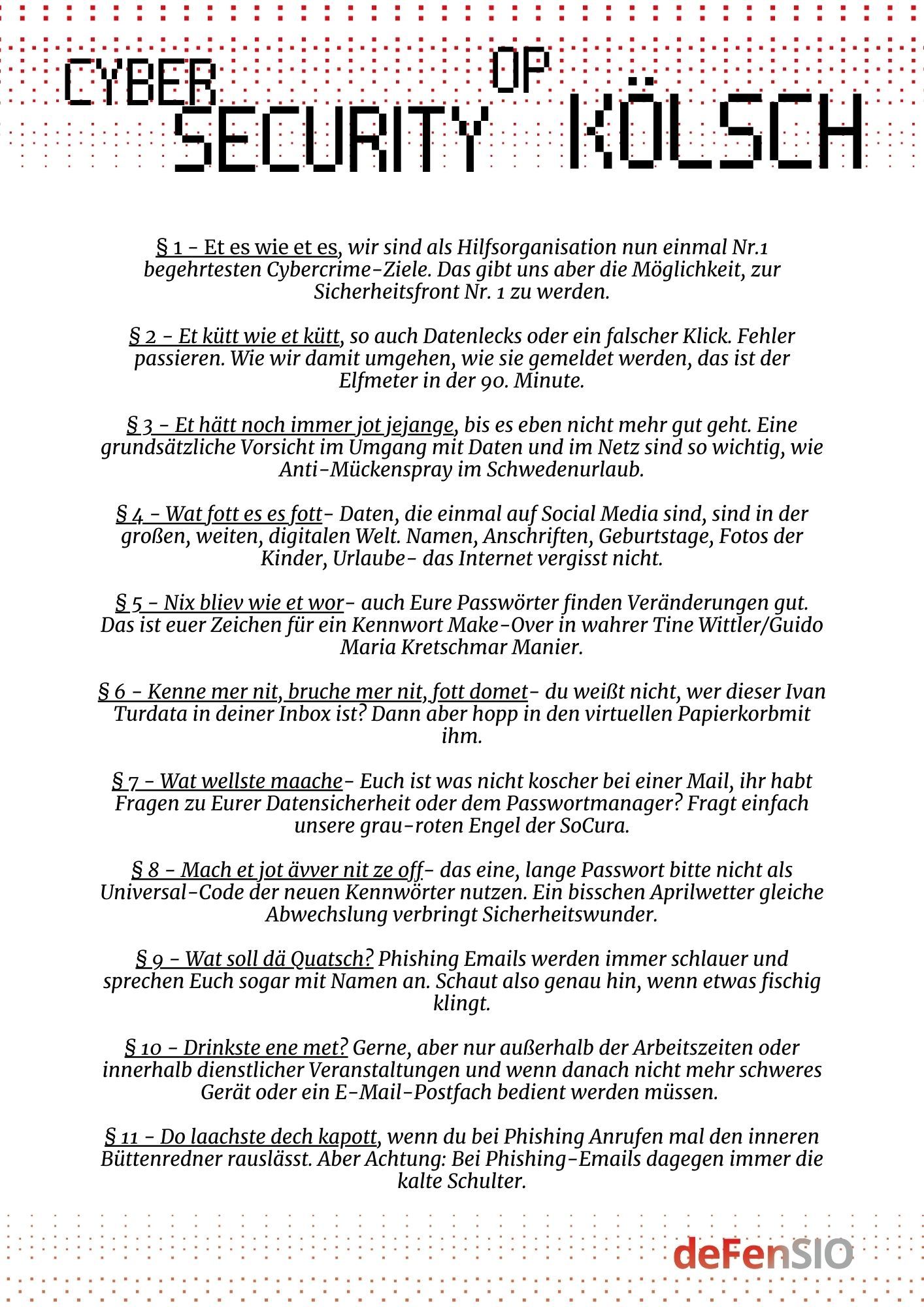 CYBER SECURITY OP KÖLSCH

§ 1 - Et es wie et es, wir sind als Hilfsorganisation nun einmal Nr.1 begehrtesten Cybercrime-Ziele. Das gibt uns aber die Möglichkeit, zur Sicherheitsfront Nr. 1 zu werden.

§ 2 - Et kütt wie et kütt, so auch Datenlecks oder ein falscher Klick. Fehler passieren. Wie wir damit umgehen, wie sie gemeldet werden, das ist der Elfmeter in der 90. Minute.

§ 3 - Et hätt noch immer jot jejange, bis es eben nicht mehr gut geht. Eine grundsätzliche Vorsicht im Umgang mit Daten und im Netz sind so wichtig, wie Anti-Mückenspray im Schwedenurlaub.

§ 4 - Wat fott es es fott- Daten, die einmal auf Social Media sind, sind in der großen, weiten, digitalen Welt. Namen, Anschriften, Geburtstage, Fotos der Kinder, Urlaube- das Internet vergisst nicht.

§ 5 - Nix bliev wie et wor- auch Eure Passwörter finden Veränderungen gut. Das ist euer Zeichen für ein Kennwort Make-Over in wahrer Tine Wittler/Guido Maria Kretschmar Manier.

§ 6 - Kenne mer nit, bruche mer nit, fott domet- du weißt nicht, wer dieser Ivan Turdata in deiner Inbox ist? Dann aber hopp in den virtuellen Papierkorbmit ihm.

§ 7 - Wat wellste maache- Euch ist was nicht koscher bei einer Mail, ihr habt Fragen zu Eurer Datensicherheit oder dem Passwortmanager? Fragt einfach unsere grau-roten Engel der SoCura.

§ 8 - Mach et jot ävver nit ze off- das eine, lange Passwort bitte nicht als Universal-Code der neuen Kennwörter nutzen. Ein bisschen Aprilwetter gleiche Abwechslung verbringt Sicherheitswunder.

§ 9 - Wat soll dä Quatsch? Phishing Emails werden immer schlauer und sprechen Euch sogar mit Namen an. Schaut also genau hin, wenn etwas fischig klingt.

§ 10 - Drinkste ene met? Gerne, aber nur außerhalb der Arbeitszeiten oder innerhalb dienstlicher Veranstaltungen und wenn danach nicht mehr schweres Gerät oder ein E-Mail-Postfach bedient werden müssen.

§ 11 - Do laachste dech kapott, wenn du bei Phishing Anrufen mal den inneren Büttenredner rauslässt. Aber Achtung: Bei Phishing-Emails dagegen immer die kalte Schulter.

deFenSIO